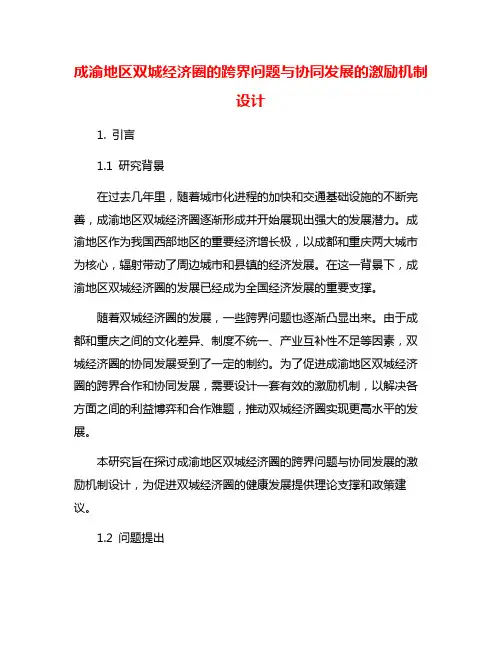 成渝地区双城经济圈的跨界问题与协同发展的激励机制设计

1. 引言

1.1 研究背景

在过去几年里，随着城市化进程的加快和交通基础设施的不断完善，成渝地区双城经济圈逐渐形成并开始展现出强大的发展潜力。成渝地区作为我国西部地区的重要经济增长极，以成都和重庆两大城市为核心，辐射带动了周边城市和县镇的经济发展。在这一背景下，成渝地区双城经济圈的发展已经成为全国经济发展的重要支撑。

随着双城经济圈的发展，一些跨界问题也逐渐凸显出来。由于成都和重庆之间的文化差异、制度不统一、产业互补性不足等因素，双城经济圈的协同发展受到了一定的制约。为了促进成渝地区双城经济圈的跨界合作和协同发展，需要设计一套有效的激励机制，以解决各方面之间的利益博弈和合作难题，推动双城经济圈实现更高水平的发展。

本研究旨在探讨成渝地区双城经济圈的跨界问题与协同发展的激励机制设计，为促进双城经济圈的健康发展提供理论支撑和政策建议。

1.2 问题提出